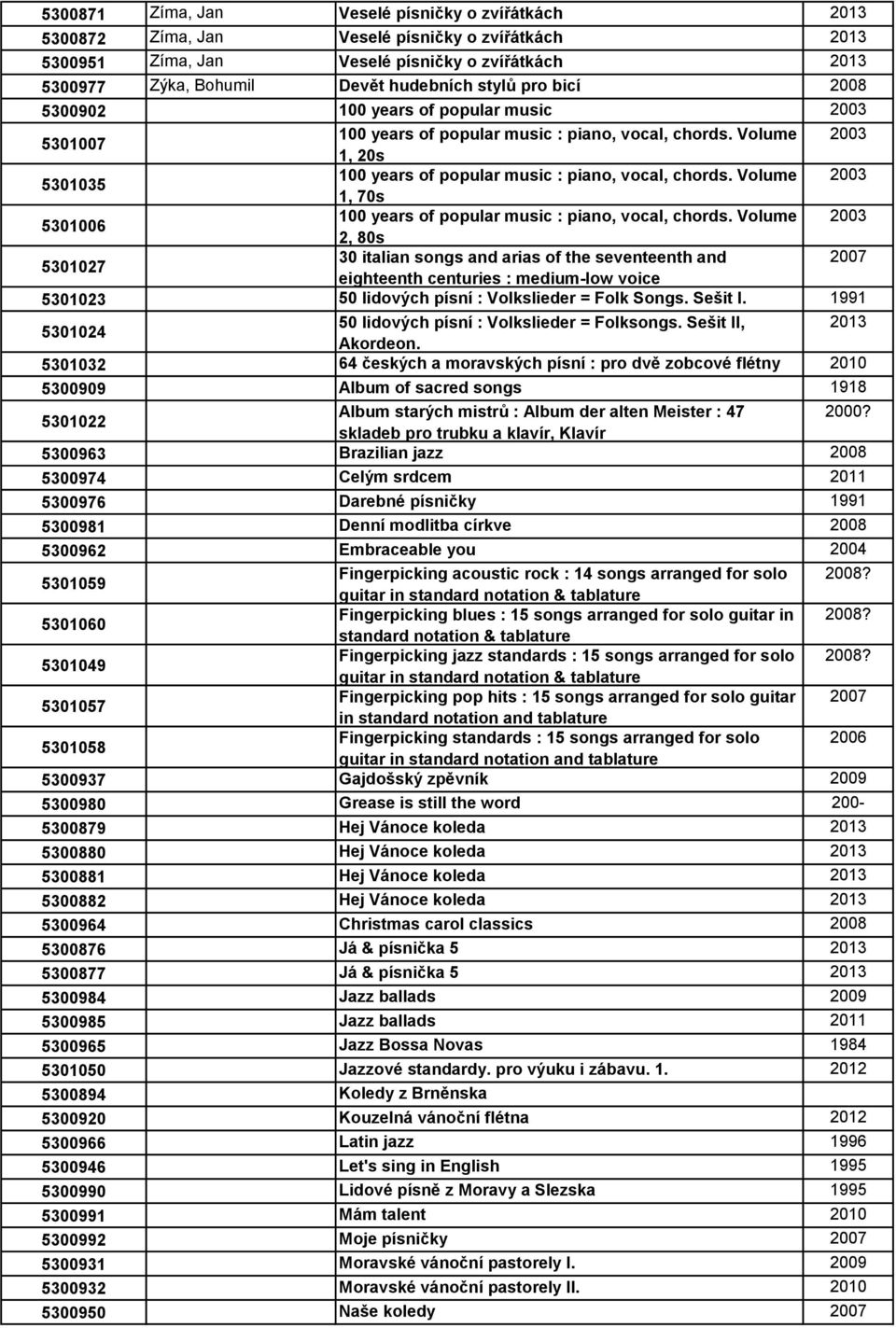 | | | | |
|---|---|---|---|
| 5300871 | Zíma, Jan | Veselé písničky o zvířátkách | 2013 |
| 5300872 | Zíma, Jan | Veselé písničky o zvířátkách | 2013 |
| 5300951 | Zíma, Jan | Veselé písničky o zvířátkách | 2013 |
| 5300977 | Zýka, Bohumil | Devět hudebních stylů pro bicí | 2008 |
| 5300902 | | 100 years of popular music | 2003 |
| 5301007 | | 100 years of popular music : piano, vocal, chords. Volume 1, 20s | 2003 |
| 5301035 | | 100 years of popular music : piano, vocal, chords. Volume 1, 70s | 2003 |
| 5301006 | | 100 years of popular music : piano, vocal, chords. Volume 2, 80s | 2003 |
| 5301027 | | 30 italian songs and arias of the seventeenth and eighteenth centuries : medium-low voice | 2007 |
| 5301023 | | 50 lidových písní : Volkslieder = Folk Songs. Sešit I. | 1991 |
| 5301024 | | 50 lidových písní : Volkslieder = Folksongs. Sešit II, Akordeon. | 2013 |
| 5301032 | | 64 českých a moravských písní : pro dvě zobcové flétny | 2010 |
| 5300909 | | Album of sacred songs | 1918 |
| 5301022 | | Album starých mistrů : Album der alten Meister : 47 skladeb pro trubku a klavír, Klavír | 2000? |
| 5300963 | | Brazilian jazz | 2008 |
| 5300974 | | Celým srdcem | 2011 |
| 5300976 | | Darebné písničky | 1991 |
| 5300981 | | Denní modlitba církve | 2008 |
| 5300962 | | Embraceable you | 2004 |
| 5301059 | | Fingerpicking acoustic rock : 14 songs arranged for solo guitar in standard notation & tablature | 2008? |
| 5301060 | | Fingerpicking blues : 15 songs arranged for solo guitar in standard notation & tablature | 2008? |
| 5301049 | | Fingerpicking jazz standards : 15 songs arranged for solo guitar in standard notation & tablature | 2008? |
| 5301057 | | Fingerpicking pop hits : 15 songs arranged for solo guitar in standard notation and tablature | 2007 |
| 5301058 | | Fingerpicking standards : 15 songs arranged for solo guitar in standard notation and tablature | 2006 |
| 5300937 | | Gajdošský zpěvník | 2009 |
| 5300980 | | Grease is still the word | 200- |
| 5300879 | | Hej Vánoce koleda | 2013 |
| 5300880 | | Hej Vánoce koleda | 2013 |
| 5300881 | | Hej Vánoce koleda | 2013 |
| 5300882 | | Hej Vánoce koleda | 2013 |
| 5300964 | | Christmas carol classics | 2008 |
| 5300876 | | Já & písnička 5 | 2013 |
| 5300877 | | Já & písnička 5 | 2013 |
| 5300984 | | Jazz ballads | 2009 |
| 5300985 | | Jazz ballads | 2011 |
| 5300965 | | Jazz Bossa Novas | 1984 |
| 5301050 | | Jazzové standardy. pro výuku i zábavu. 1. | 2012 |
| 5300894 | | Koledy z Brněnska | |
| 5300920 | | Kouzelná vánoční flétna | 2012 |
| 5300966 | | Latin jazz | 1996 |
| 5300946 | | Let's sing in English | 1995 |
| 5300990 | | Lidové písně z Moravy a Slezska | 1995 |
| 5300991 | | Mám talent | 2010 |
| 5300992 | | Moje písničky | 2007 |
| 5300931 | | Moravské vánoční pastorely I. | 2009 |
| 5300932 | | Moravské vánoční pastorely II. | 2010 |
| 5300950 | | Naše koledy | 2007 |